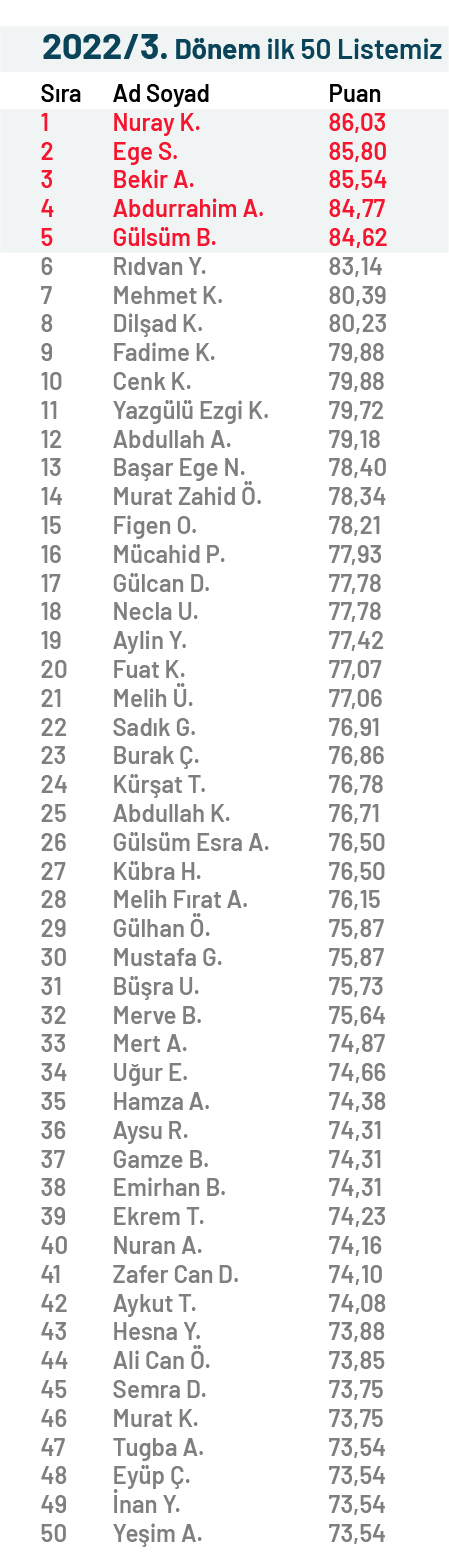 2022/3. Dönem ilk 50 Listemiz

| Sıra | Ad Soyad | Puan |
|---|---|---|
| 1 | Nuray K. | 86,03 |
| 2 | Ege S. | 85,80 |
| 3 | Bekir A. | 85,54 |
| 4 | Abdurrahim A. | 84,77 |
| 5 | Gülsüm B. | 84,62 |
| 6 | Rıdvan Y. | 83,14 |
| 7 | Mehmet K. | 80,39 |
| 8 | Dilşad K. | 80,23 |
| 9 | Fadime K. | 79,88 |
| 10 | Cenk K. | 79,88 |
| 11 | Yazgülü Ezgi K. | 79,72 |
| 12 | Abdullah A. | 79,18 |
| 13 | Başar Ege N. | 78,40 |
| 14 | Murat Zahid Ö. | 78,34 |
| 15 | Figen O. | 78,21 |
| 16 | Mücahid P. | 77,93 |
| 17 | Gülcan D. | 77,78 |
| 18 | Necla U. | 77,78 |
| 19 | Aylin Y. | 77,42 |
| 20 | Fuat K. | 77,07 |
| 21 | Melih Ü. | 77,06 |
| 22 | Sadık G. | 76,91 |
| 23 | Burak Ç. | 76,86 |
| 24 | Kürşat T. | 76,78 |
| 25 | Abdullah K. | 76,71 |
| 26 | Gülsüm Esra A. | 76,50 |
| 27 | Kübra H. | 76,50 |
| 28 | Melih Fırat A. | 76,15 |
| 29 | Gülhan Ö. | 75,87 |
| 30 | Mustafa G. | 75,87 |
| 31 | Büşra U. | 75,73 |
| 32 | Merve B. | 75,64 |
| 33 | Mert A. | 74,87 |
| 34 | Uğur E. | 74,66 |
| 35 | Hamza A. | 74,38 |
| 36 | Aysu R. | 74,31 |
| 37 | Gamze B. | 74,31 |
| 38 | Emirhan B. | 74,31 |
| 39 | Ekrem T. | 74,23 |
| 40 | Nuran A. | 74,16 |
| 41 | Zafer Can D. | 74,10 |
| 42 | Aykut T. | 74,08 |
| 43 | Hesna Y. | 73,88 |
| 44 | Ali Can Ö. | 73,85 |
| 45 | Semra D. | 73,75 |
| 46 | Murat K. | 73,75 |
| 47 | Tugba A. | 73,54 |
| 48 | Eyüp Ç. | 73,54 |
| 49 | İnan Y. | 73,54 |
| 50 | Yeşim A. | 73,54 |